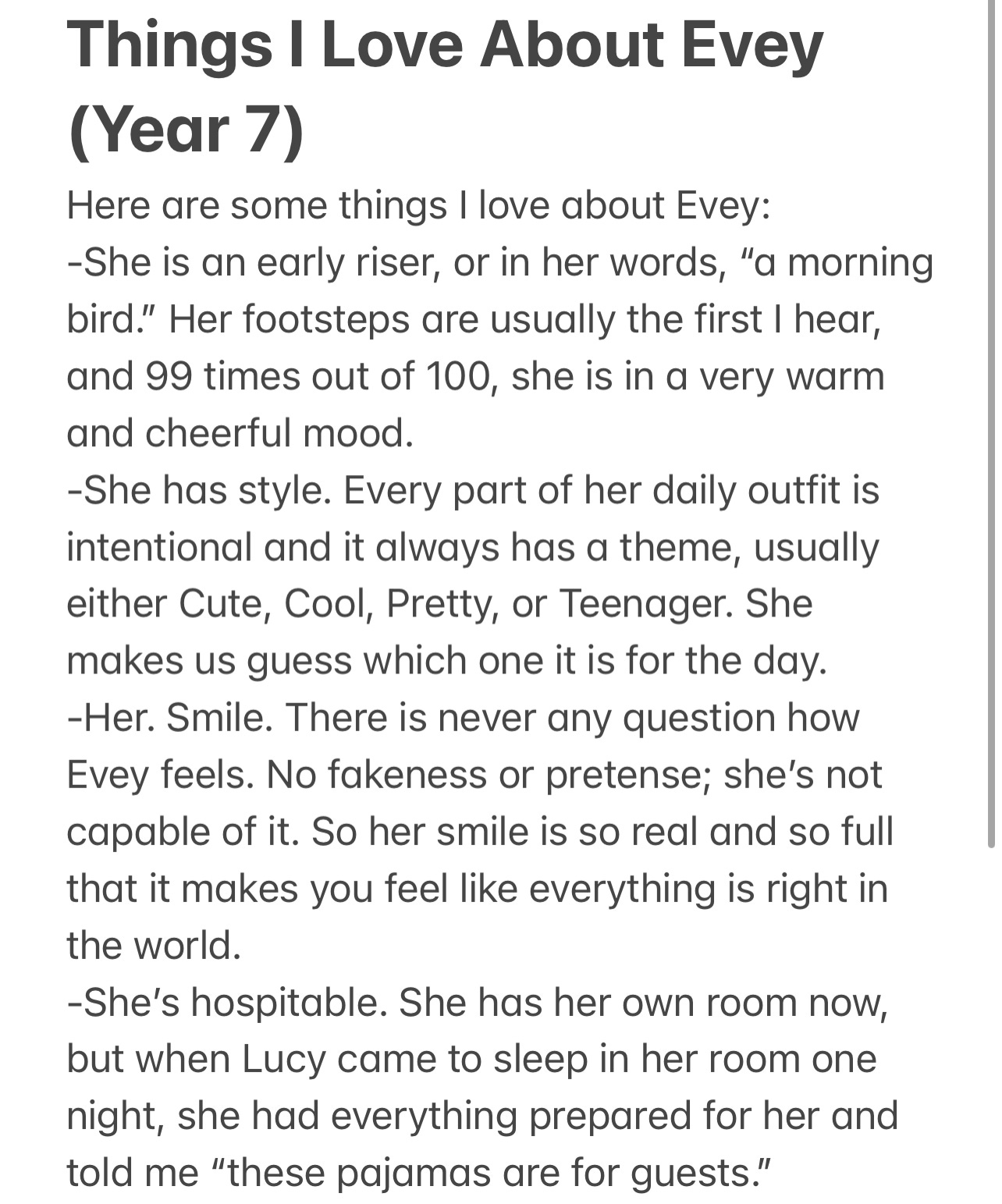 Things I Love About Evey (Year 7)

Here are some things I love about Evey:
-She is an early riser, or in her words, “a morning bird.” Her footsteps are usually the first I hear, and 99 times out of 100, she is in a very warm and cheerful mood.
-She has style. Every part of her daily outfit is intentional and it always has a theme, usually either Cute, Cool, Pretty, or Teenager. She makes us guess which one it is for the day.
-Her. Smile. There is never any question how Evey feels. No fakeness or pretense; she’s not capable of it. So her smile is so real and so full that it makes you feel like everything is right in the world.
-She’s hospitable. She has her own room now, but when Lucy came to sleep in her room one night, she had everything prepared for her and told me “these pajamas are for guests.”